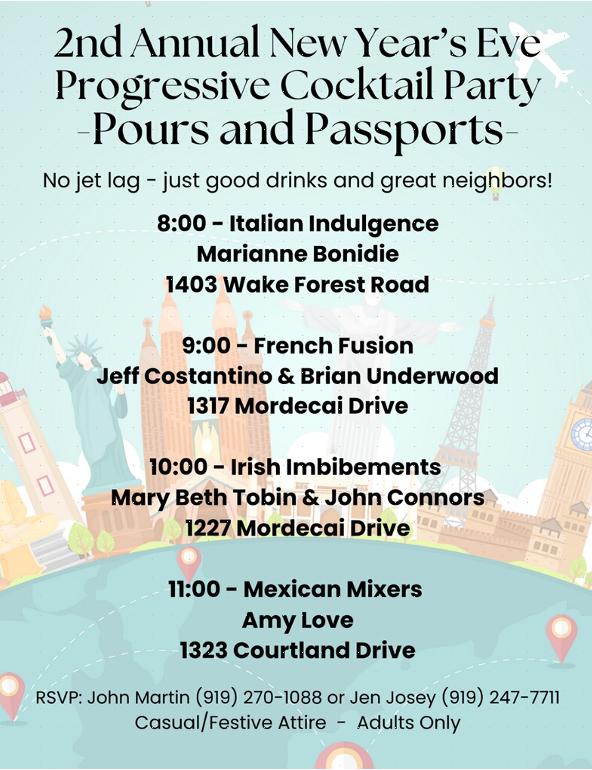 2nd Annual New Year's Eve Progressive Cocktail Party -Pours and Passports-

No jet lag - just good drinks and great neighbors!

8:00 - Italian Indulgence
Marianne Bonidie
1403 Wake Forest Road

9:00 - French Fusion
Jeff Costantino & Brian Underwood
1317 Mordecai Drive

10:00 - Irish Imbibements
Mary Beth Tobin & John Connors
1227 Mordecai Drive

11:00 - Mexican Mixers
Amy Love
1323 Courtland Drive

RSVP: John Martin (919) 270-1088 or Jen Josey (919) 247-7711
Casual/Festive Attire - Adults Only